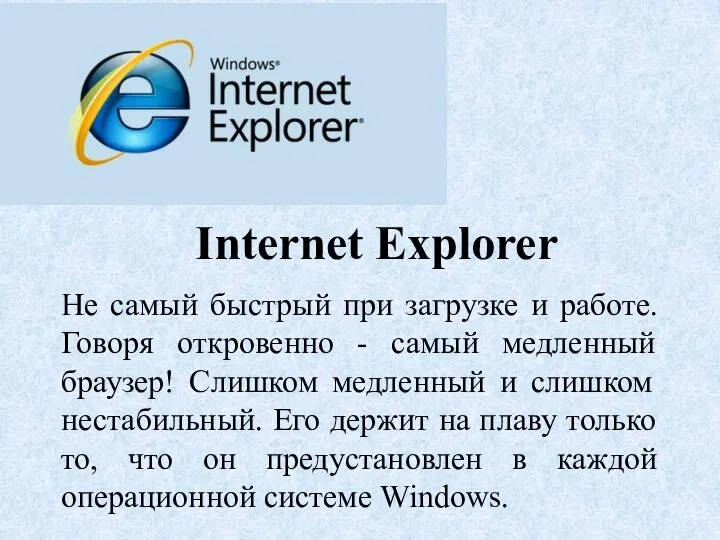 Windows®
Internet
Explorer®

Internet Explorer

Не самый быстрый при загрузке и работе. Говоря откровенно - самый медленный браузер! Слишком медленный и слишком нестабильный. Его держит на плаву только то, что он предустановлен в каждой операционной системе Windows.